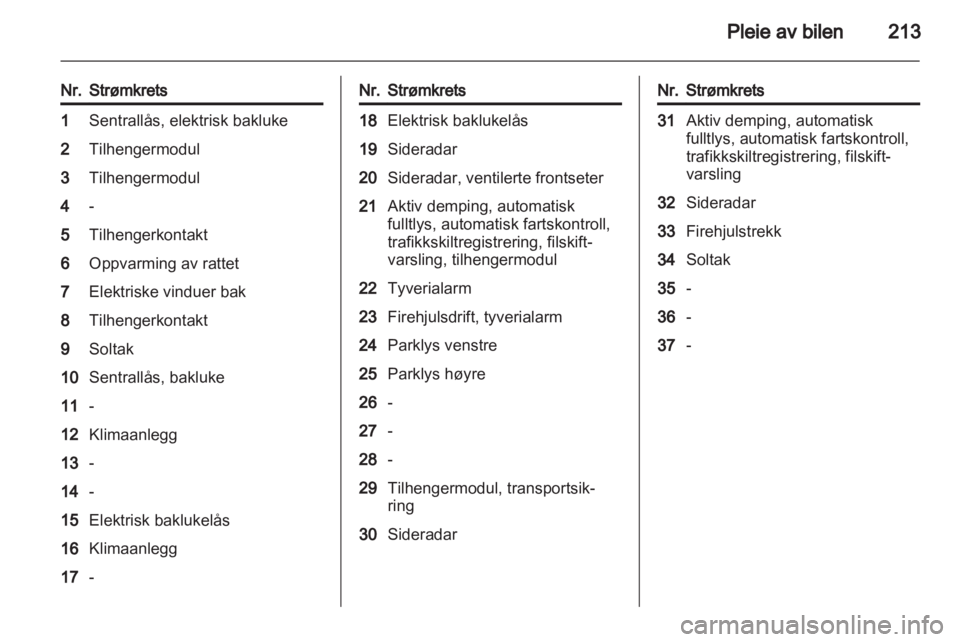 Pleie av bilen 213

| Nr. | Strømkrets |
|---|---|
| 1 | Sentrallås, elektrisk bakluke |
| 2 | Tilhengermodul |
| 3 | Tilhengermodul |
| 4 | - |
| 5 | Tilhengerkontakt |
| 6 | Oppvarming av rattet |
| 7 | Elektriske vinduer bak |
| 8 | Tilhengerkontakt |
| 9 | Soltak |
| 10 | Sentrallås, bakluke |
| 11 | - |
| 12 | Klimaanlegg |
| 13 | - |
| 14 | - |
| 15 | Elektrisk baklukelås |
| 16 | Klimaanlegg |
| 17 | - |

| Nr. | Strømkrets |
|---|---|
| 18 | Elektrisk baklukelås |
| 19 | Sideradar |
| 20 | Sideradar, ventilerte frontseter |
| 21 | Aktiv demping, automatisk fulltlys, automatisk fartskontroll, trafikkskiltregistrering, filskiftvarsling, tilhengermodul |
| 22 | Tyverialarm |
| 23 | Firehjulsdrift, tyverialarm |
| 24 | Parklys venstre |
| 25 | Parklys høyre |
| 26 | - |
| 27 | - |
| 28 | - |
| 29 | Tilhengermodul, transportsikring |
| 30 | Sideradar |

| Nr. | Strømkrets |
|---|---|
| 31 | Aktiv demping, automatisk fulltlys, automatisk fartskontroll, trafikkskiltregistrering, filskiftvarsling |
| 32 | Sideradar |
| 33 | Firehjulstrekk |
| 34 | Soltak |
| 35 | - |
| 36 | - |
| 37 | - |

carmanualsonline.info